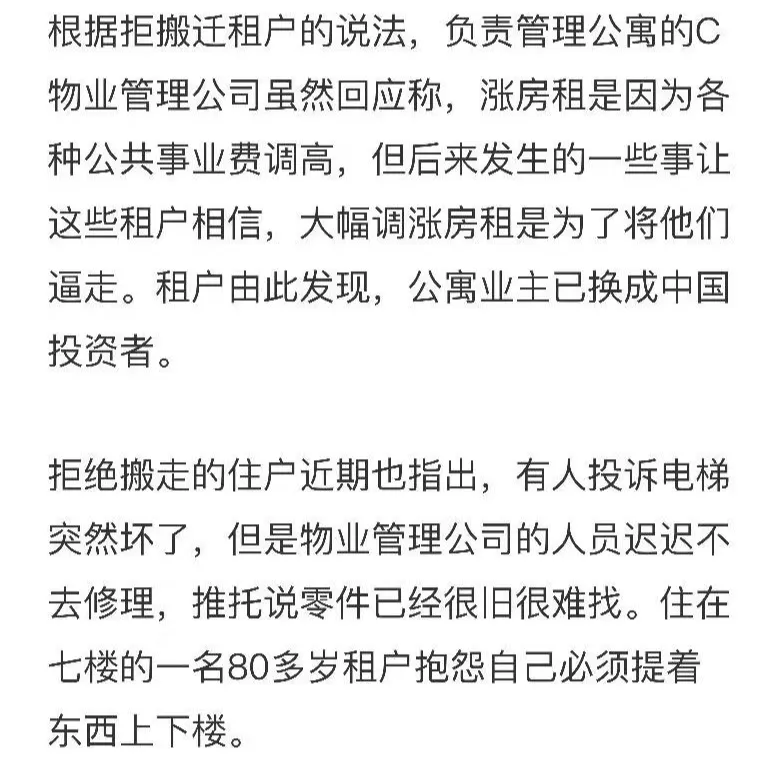 根据拒搬迁租户的说法，负责管理公寓的C物业管理公司虽然回应称，涨房租是因为各种公共事业费调高，但后来发生的一些事让这些租户相信，大幅调涨房租是为了将他们逼走。租户由此发现，公寓业主已换成中国投资者。

拒绝搬走的住户近期也指出，有人投诉电梯突然坏了，但是物业管理公司的人员迟迟不去修理，推托说零件已经很旧很难找。住在七楼的一名80多岁租户抱怨自己必须提着东西上下楼。